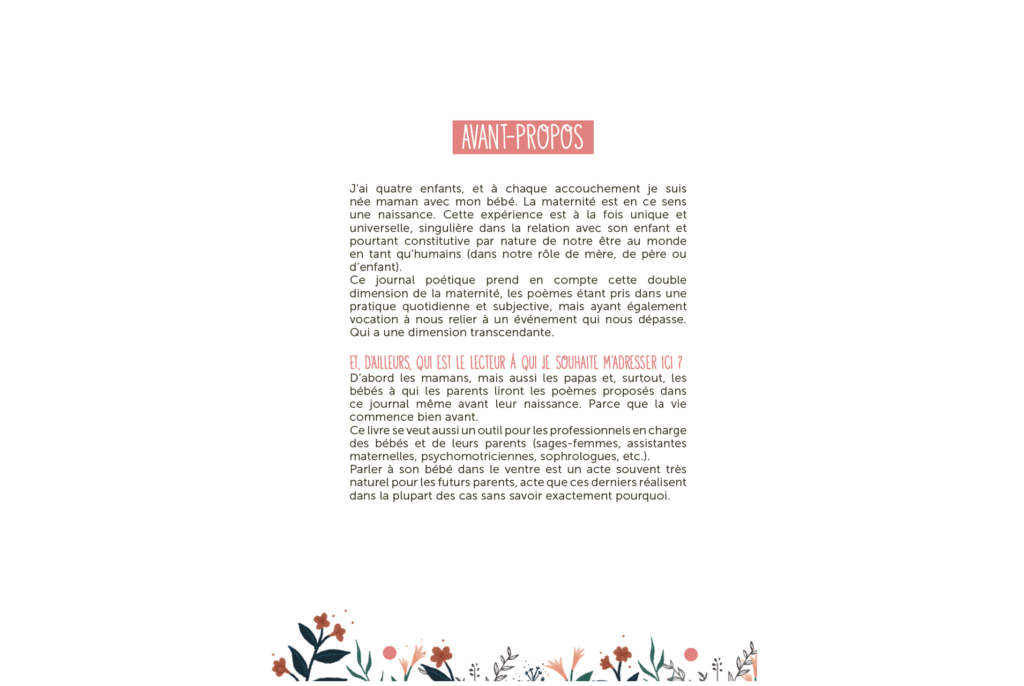 AVANT-PROPOS

J'ai quatre enfants, et à chaque accouchement je suis née maman avec mon bébé. La maternité est en ce sens une naissance. Cette expérience est à la fois unique et universelle, singulière dans la relation avec son enfant et pourtant constitutive par nature de notre être au monde en tant qu'humains (dans notre rôle de mère, de père ou d'enfant).
Ce journal poétique prend en compte cette double dimension de la maternité, les poèmes étant pris dans une pratique quotidienne et subjective, mais ayant également vocation à nous relier à un événement qui nous dépasse. Qui a une dimension transcendante.

ET, D'AILLEURS, QUI EST LE LECTEUR À QUI JE SOUHAITE M'ADRESSER ICI ?
D'abord les mamans, mais aussi les papas et, surtout, les bébés à qui les parents liront les poèmes proposés dans ce journal même avant leur naissance. Parce que la vie commence bien avant.
Ce livre se veut aussi un outil pour les professionnels en charge des bébés et de leurs parents (sages-femmes, assistantes maternelles, psychomotriciennes, sophrologues, etc.).
Parler à son bébé dans le ventre est un acte souvent très naturel pour les futurs parents, acte que ces derniers réalisent dans la plupart des cas sans savoir exactement pourquoi.